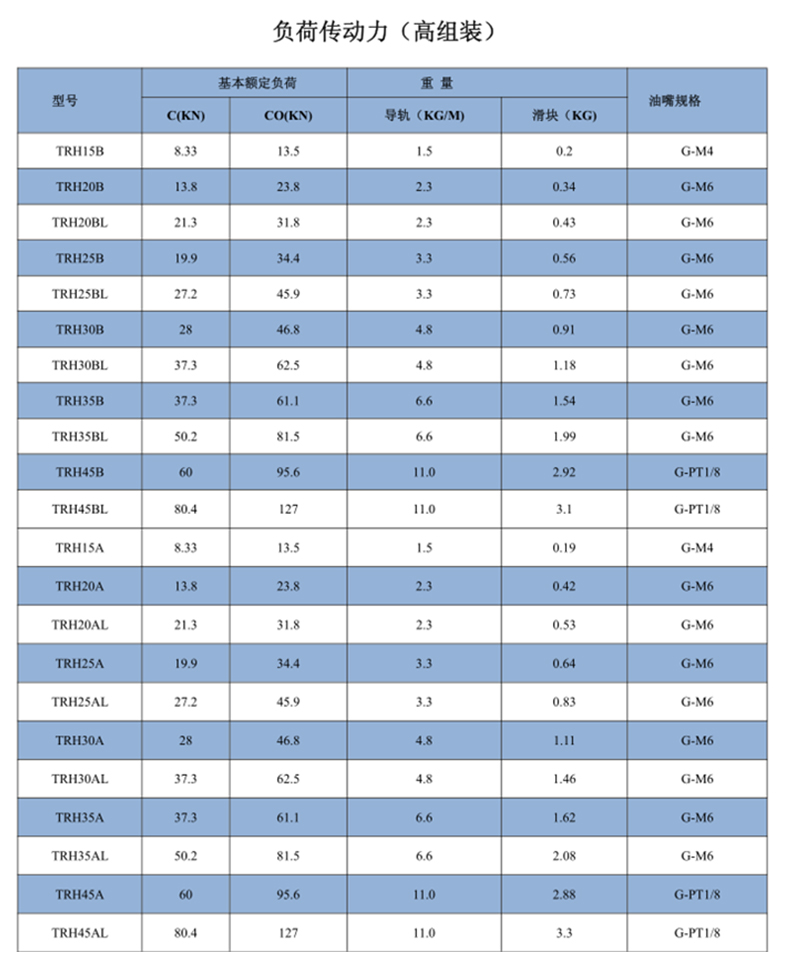 负荷传动力（高组装）

| 型号 | 基本额定负荷 C(KN) | 基本额定负荷 CO(KN) | 重 量 导轨（KG/M） | 重 量 滑块（KG） | 油嘴规格 |
|---|---|---|---|---|---|
| TRH15B | 8.33 | 13.5 | 1.5 | 0.2 | G-M4 |
| TRH20B | 13.8 | 23.8 | 2.3 | 0.34 | G-M6 |
| TRH20BL | 21.3 | 31.8 | 2.3 | 0.43 | G-M6 |
| TRH25B | 19.9 | 34.4 | 3.3 | 0.56 | G-M6 |
| TRH25BL | 27.2 | 45.9 | 3.3 | 0.73 | G-M6 |
| TRH30B | 28 | 46.8 | 4.8 | 0.91 | G-M6 |
| TRH30BL | 37.3 | 62.5 | 4.8 | 1.18 | G-M6 |
| TRH35B | 37.3 | 61.1 | 6.6 | 1.54 | G-M6 |
| TRH35BL | 50.2 | 81.5 | 6.6 | 1.99 | G-M6 |
| TRH45B | 60 | 95.6 | 11.0 | 2.92 | G-PT1/8 |
| TRH45BL | 80.4 | 127 | 11.0 | 3.1 | G-PT1/8 |
| TRH15A | 8.33 | 13.5 | 1.5 | 0.19 | G-M4 |
| TRH20A | 13.8 | 23.8 | 2.3 | 0.42 | G-M6 |
| TRH20AL | 21.3 | 31.8 | 2.3 | 0.53 | G-M6 |
| TRH25A | 19.9 | 34.4 | 3.3 | 0.64 | G-M6 |
| TRH25AL | 27.2 | 45.9 | 3.3 | 0.83 | G-M6 |
| TRH30A | 28 | 46.8 | 4.8 | 1.11 | G-M6 |
| TRH30AL | 37.3 | 62.5 | 4.8 | 1.46 | G-M6 |
| TRH35A | 37.3 | 61.1 | 6.6 | 1.62 | G-M6 |
| TRH35AL | 50.2 | 81.5 | 6.6 | 2.08 | G-M6 |
| TRH45A | 60 | 95.6 | 11.0 | 2.88 | G-PT1/8 |
| TRH45AL | 80.4 | 127 | 11.0 | 3.3 | G-PT1/8 |